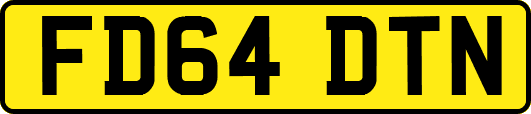 FD64 DTN